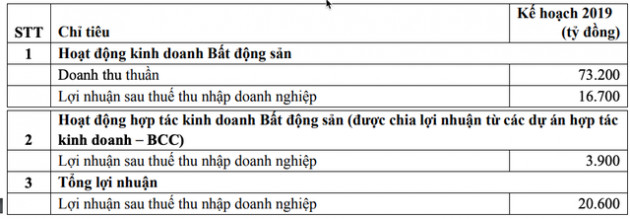 | STT | Chỉ tiêu | Kế hoạch 2019 (tỷ đồng) |
|---|---|---|
| 1 | Hoạt động kinh doanh Bất động sản | |
| | Doanh thu thuần | 73.200 |
| | Lợi nhuận sau thuế thu nhập doanh nghiệp | 16.700 |
| 2 | Hoạt động hợp tác kinh doanh Bất động sản (được chia lợi nhuận từ các dự án hợp tác kinh doanh – BCC) | |
| | Lợi nhuận sau thuế thu nhập doanh nghiệp | 3.900 |
| 3 | Tổng lợi nhuận | |
| | Lợi nhuận sau thuế thu nhập doanh nghiệp | 20.600 |